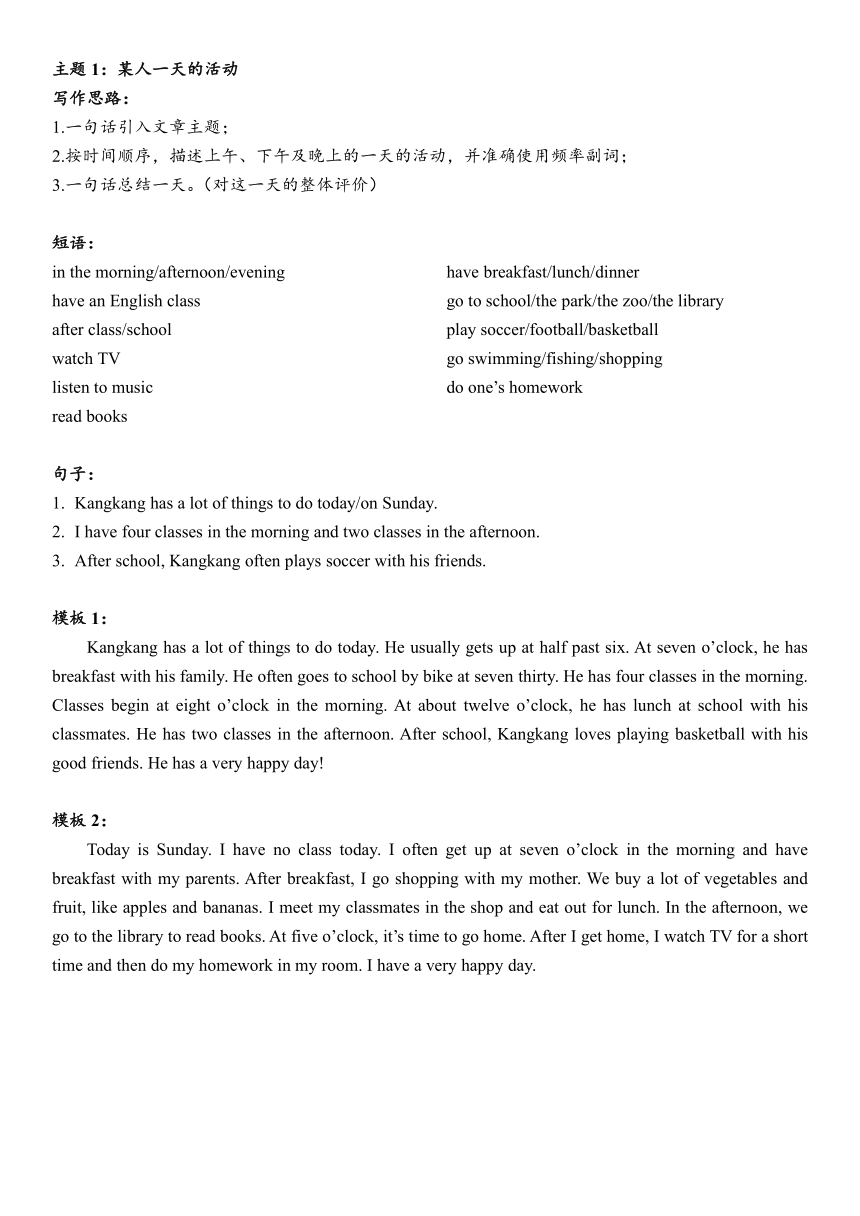 主题 1：某人一天的活动
写作思路：
1.一句话引入文章主题；
2.按时间顺序，描述上午、下午及晚上的一天的活动，并准确使用频率副词；
3.一句话总结一天。（对这一天的整体评价）

短语：
in the morning/afternoon/evening
have an English class
after class/school
watch TV
listen to music
read books

have breakfast/lunch/dinner
go to school/the park/the zoo/the library
play soccer/football/basketball
go swimming/fishing/shopping
do one’s homework

句子：
1. Kangkang has a lot of things to do today/on Sunday.
2. I have four classes in the morning and two classes in the afternoon.
3. After school, Kangkang often plays soccer with his friends.

模板 1：
Kangkang has a lot of things to do today. He usually gets up at half past six. At seven o’clock, he has breakfast with his family. He often goes to school by bike at seven thirty. He has four classes in the morning. Classes begin at eight o’clock in the morning. At about twelve o’clock, he has lunch at school with his classmates. He has two classes in the afternoon. After school, Kangkang loves playing basketball with his good friends. He has a very happy day!

模板 2：
Today is Sunday. I have no class today. I often get up at seven o’clock in the morning and have breakfast with my parents. After breakfast, I go shopping with my mother. We buy a lot of vegetables and fruit, like apples and bananas. I meet my classmates in the shop and eat out for lunch. In the afternoon, we go to the library to read books. At five o’clock, it’s time to go home. After I get home, I watch TV for a short time and then do my homework in my room. I have a very happy day.